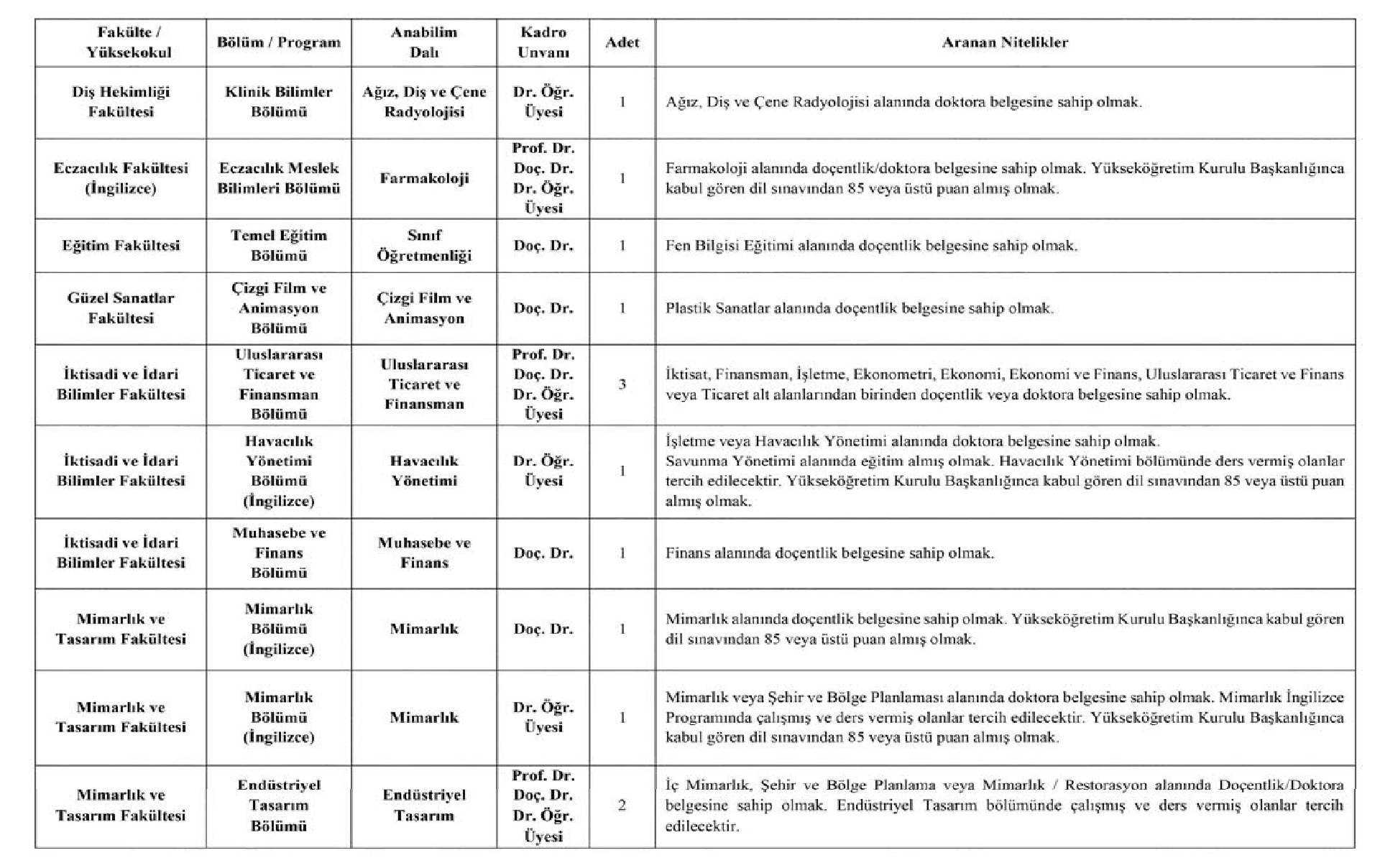 | Fakülte / Yüksekokul | Bölüm / Program | Anabilim Dalı | Kadro Unvanı | Adet | Aranan Nitelikler |
|---|---|---|---|---|---|
| Diş Hekimliği Fakültesi | Klinik Bilimler Bölümü | Ağız, Diş ve Çene Radyolojisi | Dr. Öğr. Üyesi | 1 | Ağız, Diş ve Çene Radyolojisi alanında doktora belgesine sahip olmak. |
| Eczacılık Fakültesi (İngilizce) | Eczacılık Meslek Bilimleri Bölümü | Farmakoloji | Prof. Dr. Doç. Dr. Dr. Öğr. Üyesi | 1 | Farmakoloji alanında doçentlik/doktora belgesine sahip olmak. Yükseköğretim Kurulu Başkanlığınca kabul gören dil sınavından 85 veya üstü puan almış olmak. |
| Eğitim Fakültesi | Temel Eğitim Bölümü | Sınıf Öğretmenliği | Doç. Dr. | 1 | Fen Bilgisi Eğitimi alanında doçentlik belgesine sahip olmak. |
| Güzel Sanatlar Fakültesi | Çizgi Film ve Animasyon Bölümü | Çizgi Film ve Animasyon | Doç. Dr. | 1 | Plastik Sanatlar alanında doçentlik belgesine sahip olmak. |
| İktisadi ve İdari Bilimler Fakültesi | Uluslararası Ticaret ve Finansman Bölümü | Uluslararası Ticaret ve Finansman | Prof. Dr. Doç. Dr. Dr. Öğr. Üyesi | 3 | İktisat, Finansman, İşletme, Ekonometri, Ekonomi, Ekonomi ve Finans, Uluslararası Ticaret ve Finans veya Ticaret alt alanlarından birinden doçentlik veya doktora belgesine sahip olmak. |
| İktisadi ve İdari Bilimler Fakültesi | Havacılık Yönetimi Bölümü (İngilizce) | Havacılık Yönetimi | Dr. Öğr. Üyesi | 1 | İşletme veya Havacılık Yönetimi alanında doktora belgesine sahip olmak. Savunma Yönetimi alanında eğitim almış olmak. Havacılık Yönetimi bölümünde ders vermiş olanlar tercih edilecektir. Yükseköğretim Kurulu Başkanlığınca kabul gören dil sınavından 85 veya üstü puan almış olmak. |
| İktisadi ve İdari Bilimler Fakültesi | Muhasebe ve Finans Bölümü | Muhasebe ve Finans | Doç. Dr. | 1 | Finans alanında doçentlik belgesine sahip olmak. |
| Mimarlık ve Tasarım Fakültesi | Mimarlık Bölümü (İngilizce) | Mimarlık | Doç. Dr. | 1 | Mimarlık alanında doçentlik belgesine sahip olmak. Yükseköğretim Kurulu Başkanlığınca kabul gören dil sınavından 85 veya üstü puan almış olmak. |
| Mimarlık ve Tasarım Fakültesi | Mimarlık Bölümü (İngilizce) | Mimarlık | Dr. Öğr. Üyesi | 1 | Mimarlık veya Şehir ve Bölge Planlaması alanında doktora belgesine sahip olmak. Mimarlık İngilizce Programında çalışmış ve ders vermiş olanlar tercih edilecektir. Yükseköğretim Kurulu Başkanlığınca kabul gören dil sınavından 85 veya üstü puan almış olmak. |
| Mimarlık ve Tasarım Fakültesi | Endüstriyel Tasarım Bölümü | Endüstriyel Tasarım | Prof. Dr. Doç. Dr. Dr. Öğr. Üyesi | 2 | İç Mimarlık, Şehir ve Bölge Planlama veya Mimarlık / Restorasyon alanında Doçentlik/Doktora belgesine sahip olmak. Endüstriyel Tasarım bölümünde çalışmış ve ders vermiş olanlar tercih edilecektir. |